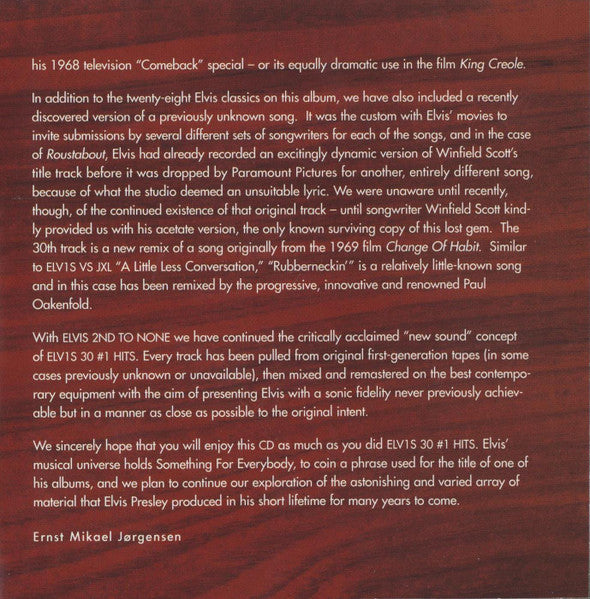 his 1968 television "Comeback" special – or its equally dramatic use in the film King Creole.

In addition to the twenty-eight Elvis classics on this album, we have also included a recently discovered version of a previously unknown song. It was the custom with Elvis' movies to invite submissions by several different sets of songwriters for each of the songs, and in the case of Roustabout, Elvis had already recorded an excitingly dynamic version of Winfield Scott's title track before it was dropped by Paramount Pictures for another, entirely different song, because of what the studio deemed an unsuitable lyric. We were unaware until recently, though, of the continued existence of that original track – until songwriter Winfield Scott kindly provided us with his acetate version, the only known surviving copy of this lost gem. The 30th track is a new remix of a song originally from the 1969 film Change Of Habit. Similar to ELV1S VS JXL "A Little Less Conversation," "Rubberneckin'" is a relatively little-known song and in this case has been remixed by the progressive, innovative and renowned Paul Oakenfold.

With ELVIS 2ND TO NONE we have continued the critically acclaimed "new sound" concept of ELV1S 30 #1 HITS. Every track has been pulled from original first-generation tapes (in some cases previously unknown or unavailable), then mixed and remastered on the best contemporary equipment with the aim of presenting Elvis with a sonic fidelity never previously achievable but in a manner as close as possible to the original intent.

We sincerely hope that you will enjoy this CD as much as you did ELV1S 30 #1 HITS. Elvis' musical universe holds Something For Everybody, to coin a phrase used for the title of one of his albums, and we plan to continue our exploration of the astonishing and varied array of material that Elvis Presley produced in his short lifetime for many years to come.

Ernst Mikael Jørgensen